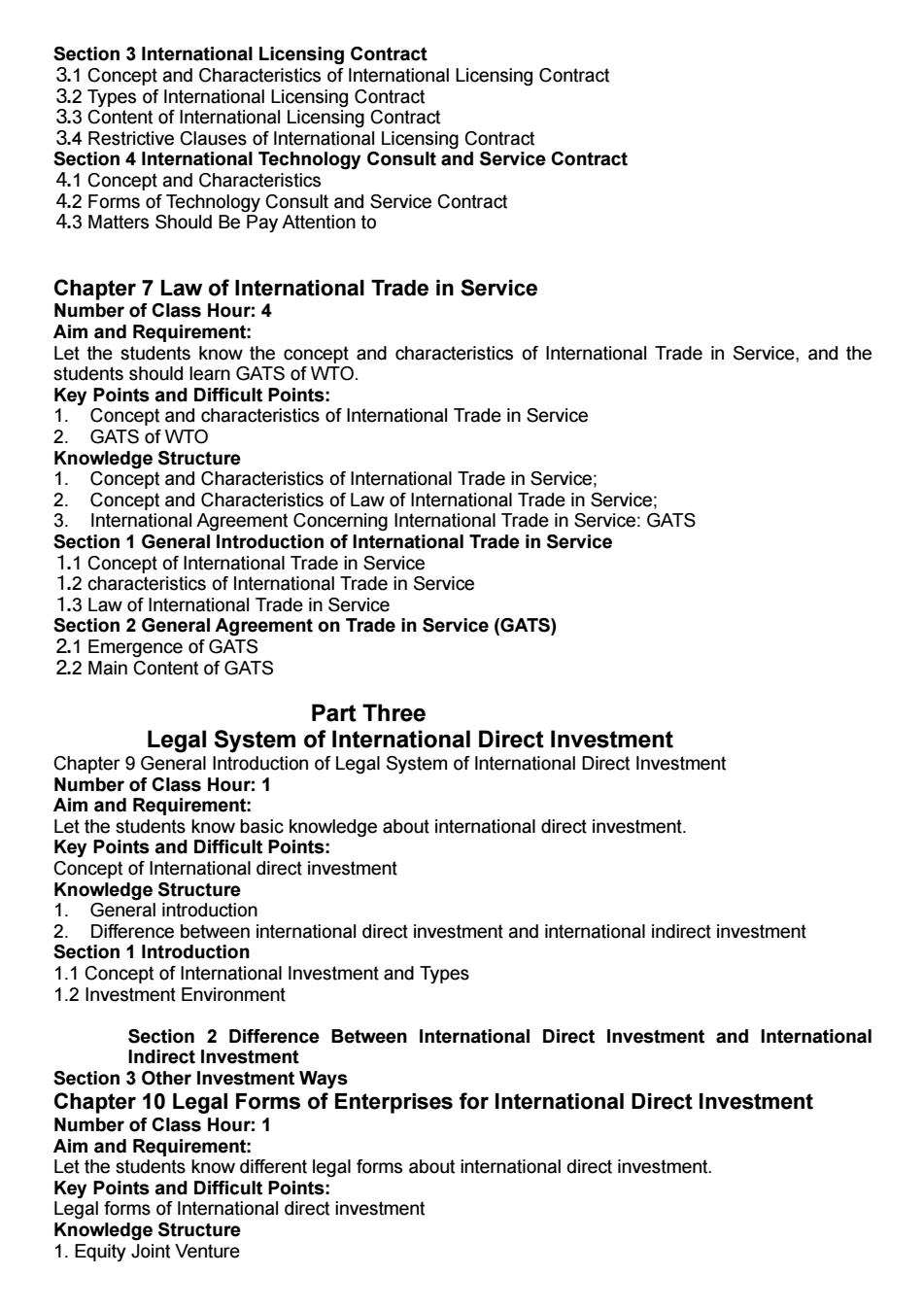 Section 3 International Licensing Contract
3.1 Concept and Characteristics of International Licensing Contract
3.2 Types of International Licensing Contract
3.3 Content of International Licensing Contract
3.4 Restrictive Clauses of International Licensing Contract
Section 4 International Technology Consult and Service Contract
4.1 Concept and Characteristics
4.2 Forms of Technology Consult and Service Contract
4.3 Matters Should Be Pay Attention to

Chapter 7 Law of International Trade in Service
Number of Class Hour: 4
Aim and Requirement:
Let the students know the concept and characteristics of International Trade in Service, and the students should learn GATS of WTO.
Key Points and Difficult Points:
1. Concept and characteristics of International Trade in Service
2. GATS of WTO
Knowledge Structure
1. Concept and Characteristics of International Trade in Service;
2. Concept and Characteristics of Law of International Trade in Service;
3. International Agreement Concerning International Trade in Service: GATS
Section 1 General Introduction of International Trade in Service
1.1 Concept of International Trade in Service
1.2 characteristics of International Trade in Service
1.3 Law of International Trade in Service
Section 2 General Agreement on Trade in Service (GATS)
2.1 Emergence of GATS
2.2 Main Content of GATS

Part Three
Legal System of International Direct Investment
Chapter 9 General Introduction of Legal System of International Direct Investment
Number of Class Hour: 1
Aim and Requirement:
Let the students know basic knowledge about international direct investment.
Key Points and Difficult Points:
Concept of International direct investment
Knowledge Structure
1. General introduction
2. Difference between international direct investment and international indirect investment
Section 1 Introduction
1.1 Concept of International Investment and Types
1.2 Investment Environment

Section 2 Difference Between International Direct Investment and International Indirect Investment
Section 3 Other Investment Ways
Chapter 10 Legal Forms of Enterprises for International Direct Investment
Number of Class Hour: 1
Aim and Requirement:
Let the students know different legal forms about international direct investment.
Key Points and Difficult Points:
Legal forms of International direct investment
Knowledge Structure
1. Equity Joint Venture